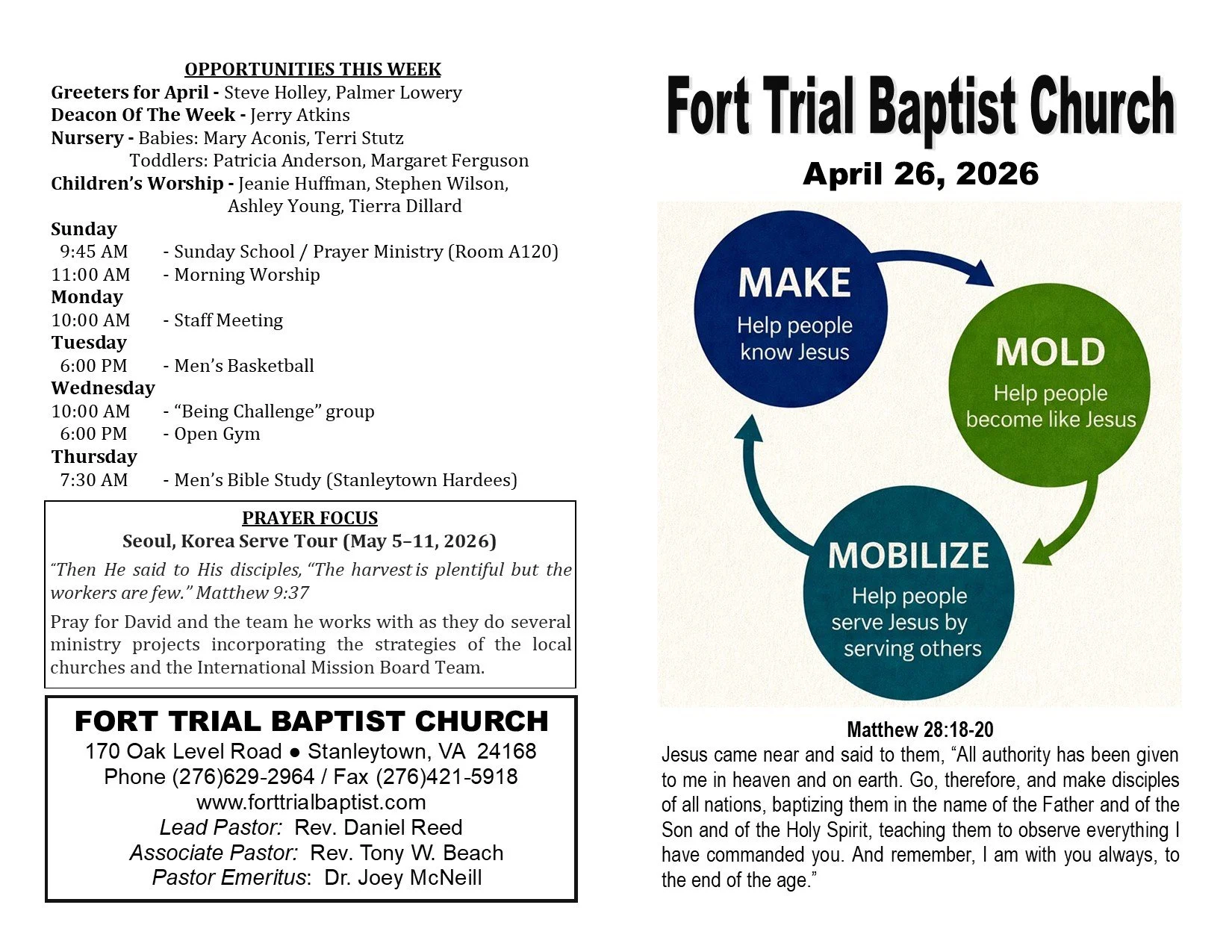 OPPORTUNITIES THIS WEEK

Greeters for April - Steve Holley, Palmer Lowery
Deacon Of The Week - Jerry Atkins
Nursery - Babies: Mary Aconis, Terri Stutz
Toddlers: Patricia Anderson, Margaret Ferguson
Children's Worship - Jeanie Huffman, Stephen Wilson, Ashley Young, Tierra Dillard

Sunday
9:45 AM - Sunday School / Prayer Ministry (Room A120)
11:00 AM - Morning Worship
Monday
10:00 AM - Staff Meeting
Tuesday
6:00 PM - Men's Basketball
Wednesday
10:00 AM - "Being Challenge" group
6:00 PM - Open Gym
Thursday
7:30 AM - Men's Bible Study (Stanleytown Hardees)

PRAYER FOCUS
Seoul, Korea Serve Tour (May 5–11, 2026)

"Then He said to His disciples, "The harvest is plentiful but the workers are few." Matthew 9:37

Pray for David and the team he works with as they do several ministry projects incorporating the strategies of the local churches and the International Mission Board Team.

FORT TRIAL BAPTIST CHURCH
170 Oak Level Road ● Stanleytown, VA 24168
Phone (276)629-2964 / Fax (276)421-5918
www.forttrialbaptist.com
Lead Pastor: Rev. Daniel Reed
Associate Pastor: Rev. Tony W. Beach
Pastor Emeritus: Dr. Joey McNeill

Fort Trial Baptist Church
April 26, 2026

MAKE
Help people know Jesus

MOLD
Help people become like Jesus

MOBILIZE
Help people serve Jesus by serving others

Matthew 28:18-20
Jesus came near and said to them, "All authority has been given to me in heaven and on earth. Go, therefore, and make disciples of all nations, baptizing them in the name of the Father and of the Son and of the Holy Spirit, teaching them to observe everything I have commanded you. And remember, I am with you always, to the end of the age."